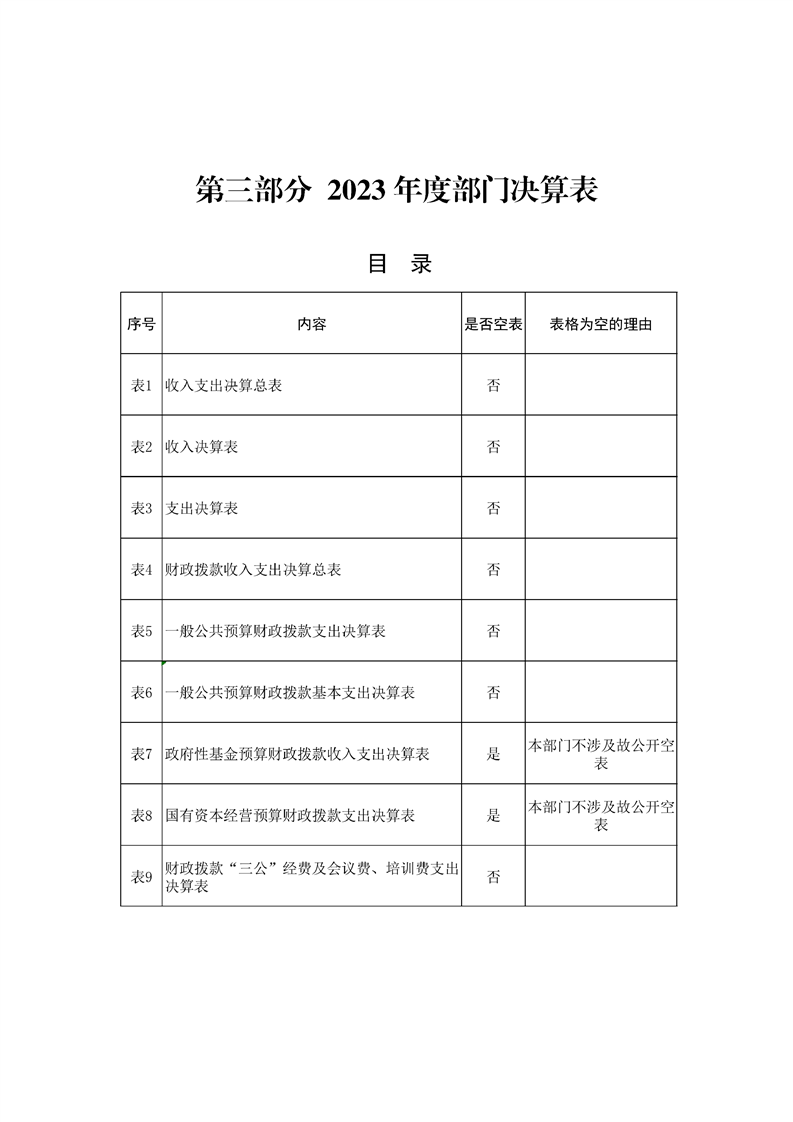 第三部分 2023 年度部门决算表

目 录

| 序号 | 内容 | 是否空表 | 表格为空的理由 |
|---|---|---|---|
| 表1 | 收入支出决算总表 | 否 | |
| 表2 | 收入决算表 | 否 | |
| 表3 | 支出决算表 | 否 | |
| 表4 | 财政拨款收入支出决算总表 | 否 | |
| 表5 | 一般公共预算财政拨款支出决算表 | 否 | |
| 表6 | 一般公共预算财政拨款基本支出决算表 | 否 | |
| 表7 | 政府性基金预算财政拨款收入支出决算表 | 是 | 本部门不涉及故公开空表 |
| 表8 | 国有资本经营预算财政拨款支出决算表 | 是 | 本部门不涉及故公开空表 |
| 表9 | 财政拨款“三公”经费及会议费、培训费支出决算表 | 否 | |